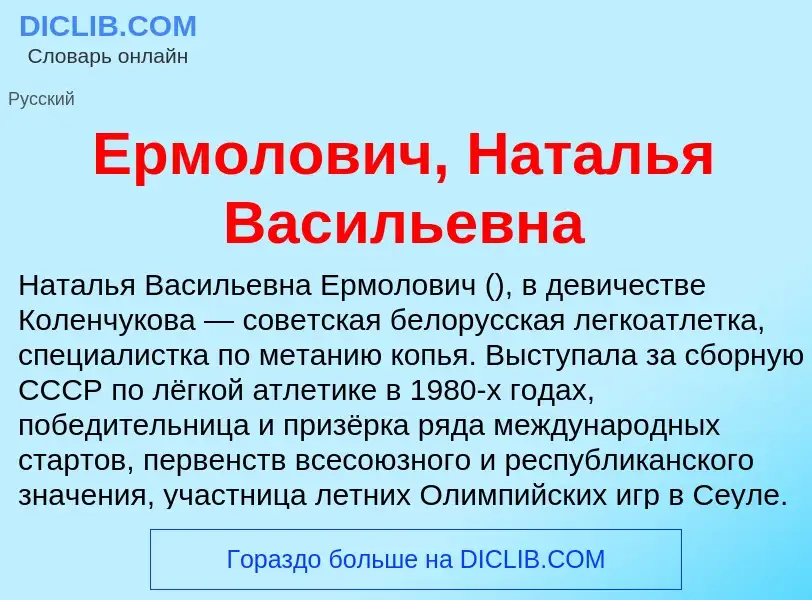 DICLIB.COM
Словарь онлайн

Русский

Ермолович, Наталья Васильевна

Наталья Васильевна Ермолович (), в девичестве Коленчукова — советская белорусская легкоатлетка, специалистка по метанию копья. Выступала за сборную СССР по лёгкой атлетике в 1980-х годах, победительница и призёрка ряда международных стартов, первенств всесоюзного и республиканского значения, участница летних Олимпийских игр в Сеуле.

Гораздо больше на DICLIB.COM